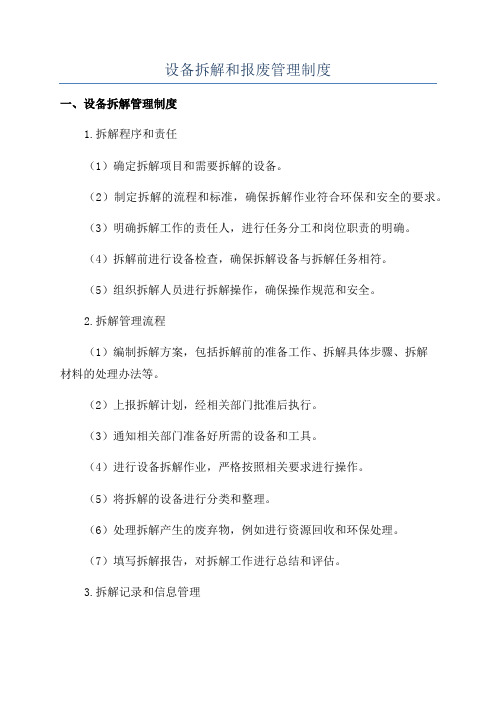 设备拆解和报废管理制度

一、设备拆解管理制度

1.拆解程序和责任

（1）确定拆解项目和需要拆解的设备。

（2）制定拆解的流程和标准，确保拆解作业符合环保和安全的要求。

（3）明确拆解工作的责任人，进行任务分工和岗位职责的明确。

（4）拆解前进行设备检查，确保拆解设备与拆解任务相符。

（5）组织拆解人员进行拆解操作，确保操作规范和安全。

2.拆解管理流程

（1）编制拆解方案，包括拆解前的准备工作、拆解具体步骤、拆解材料的处理办法等。

（2）上报拆解计划，经相关部门批准后执行。

（3）通知相关部门准备好所需的设备和工具。

（4）进行设备拆解作业，严格按照相关要求进行操作。

（5）将拆解的设备进行分类和整理。

（6）处理拆解产生的废弃物，例如进行资源回收和环保处理。

（7）填写拆解报告，对拆解工作进行总结和评估。

3.拆解记录和信息管理